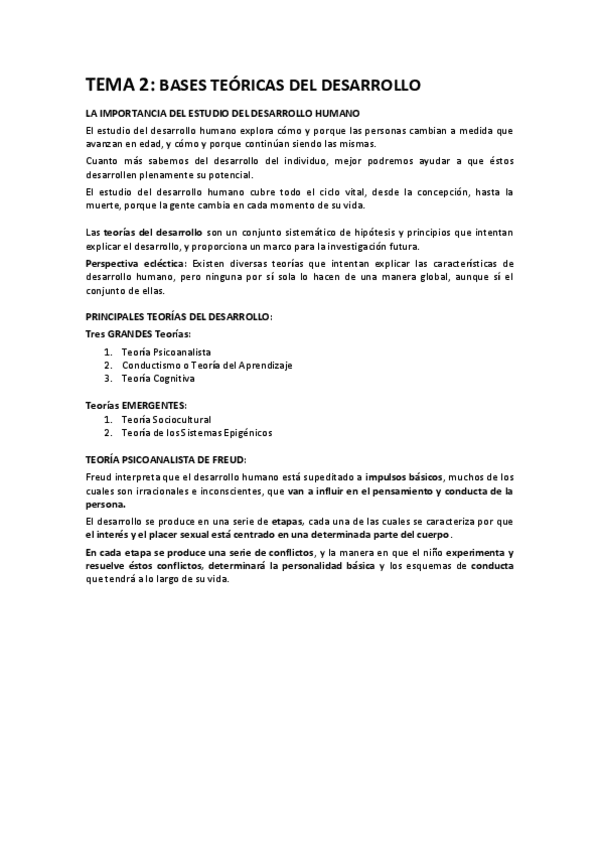 TEMA 2: BASES TEÓRICAS DEL DESARROLLO

LA IMPORTANCIA DEL ESTUDIO DEL DESARROLLO HUMANO

El estudio del desarrollo humano explora cómo y porque las personas cambian a medida que avanzan en edad, y cómo y porque continúan siendo las mismas.

Cuanto más sabemos del desarrollo del individuo, mejor podremos ayudar a que éstos desarrollen plenamente su potencial.

El estudio del desarrollo humano cubre todo el ciclo vital, desde la concepción, hasta la muerte, porque la gente cambia en cada momento de su vida.

Las teorías del desarrollo son un conjunto sistemático de hipótesis y principios que intentan explicar el desarrollo, y proporciona un marco para la investigación futura.

Perspectiva ecléctica: Existen diversas teorías que intentan explicar las características de desarrollo humano, pero ninguna por sí sola lo hacen de una manera global, aunque sí el conjunto de ellas.

PRINCIPALES TEORÍAS DEL DESARROLLO:

Tres GRANDES Teorías:

1. Teoría Psicoanalista
2. Conductismo o Teoría del Aprendizaje
3. Teoría Cognitiva

Teorías EMERGENTES:

1. Teoría Sociocultural
2. Teoría de los Sistemas Epigénicos

TEORÍA PSICOANALISTA DE FREUD:

Freud interpreta que el desarrollo humano está supeditado a impulsos básicos, muchos de los cuales son irracionales e inconscientes, que van a influir en el pensamiento y conducta de la persona.

El desarrollo se produce en una serie de etapas, cada una de las cuales se caracteriza por que el interés y el placer sexual está centrado en una determinada parte del cuerpo.

En cada etapa se produce una serie de conflictos, y la manera en que el niño experimenta y resuelve éstos conflictos, determinará la personalidad básica y los esquemas de conducta que tendrá a lo largo de su vida.